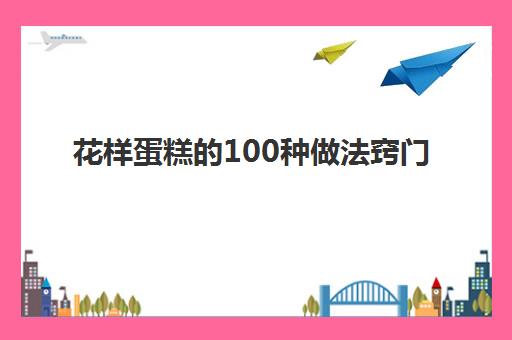 花样蛋糕的100种做法窍门